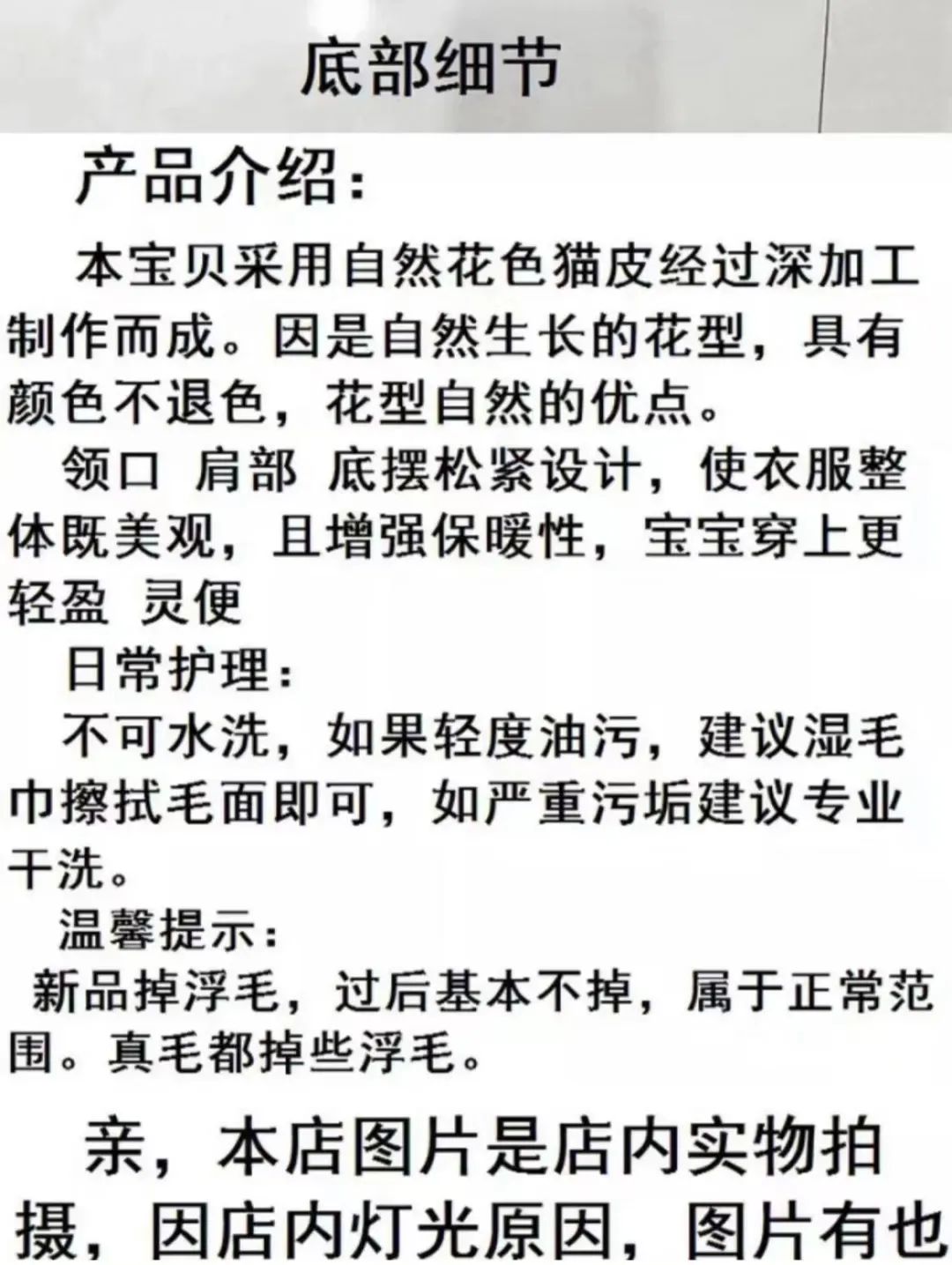 底部细节

产品介绍：

本宝贝采用自然花色猫皮经过深加工制作而成。因是自然生长的花型，具有颜色不退色，花型自然的优点。

领口 肩部 底摆松紧设计，使衣服整体既美观，且增强保暖性，宝宝穿上更轻盈 灵便

日常护理：

不可水洗，如果轻度油污，建议湿毛巾擦拭毛面即可，如严重污垢建议专业干洗。

温馨提示：

新品掉浮毛，过后基本不掉，属于正常范围。真毛都掉些浮毛。

亲，本店图片是店内实物拍摄，因店内灯光原因，图片有也